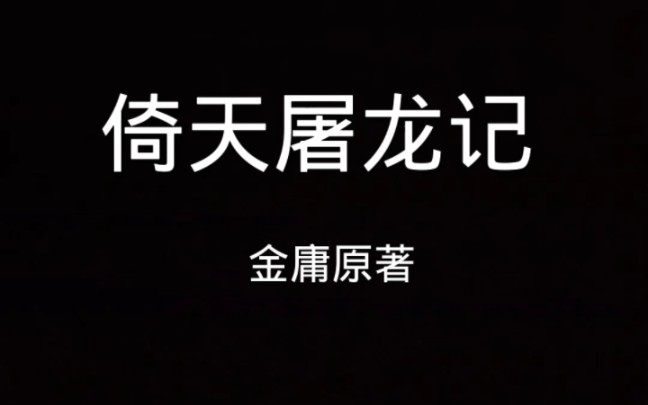 倚天屠龙记

金庸原著